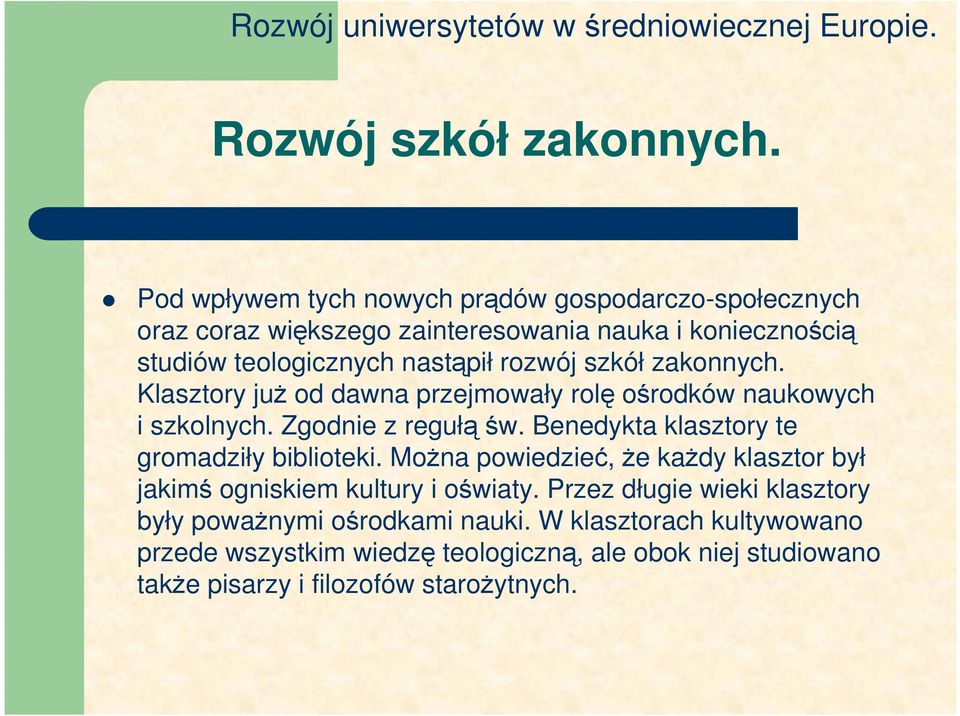 Rozwój uniwersytetów w średniowiecznej Europie.

Rozwój szkół zakonnych.

Pod wpływem tych nowych prądów gospodarczo-społecznych oraz coraz większego zainteresowania nauka i koniecznością studiów teologicznych nastąpił rozwój szkół zakonnych. Klasztory już od dawna przejmowały rolę ośrodków naukowych i szkolnych. Zgodnie z regułą św. Benedykta klasztory te gromadziły biblioteki. Można powiedzieć, że każdy klasztor był jakimś ogniskiem kultury i oświaty. Przez długie wieki klasztory były poważnymi ośrodkami nauki. W klasztorach kultywowano przede wszystkim wiedzę teologiczną, ale obok niej studiowano także pisarzy i filozofów starożytnych.